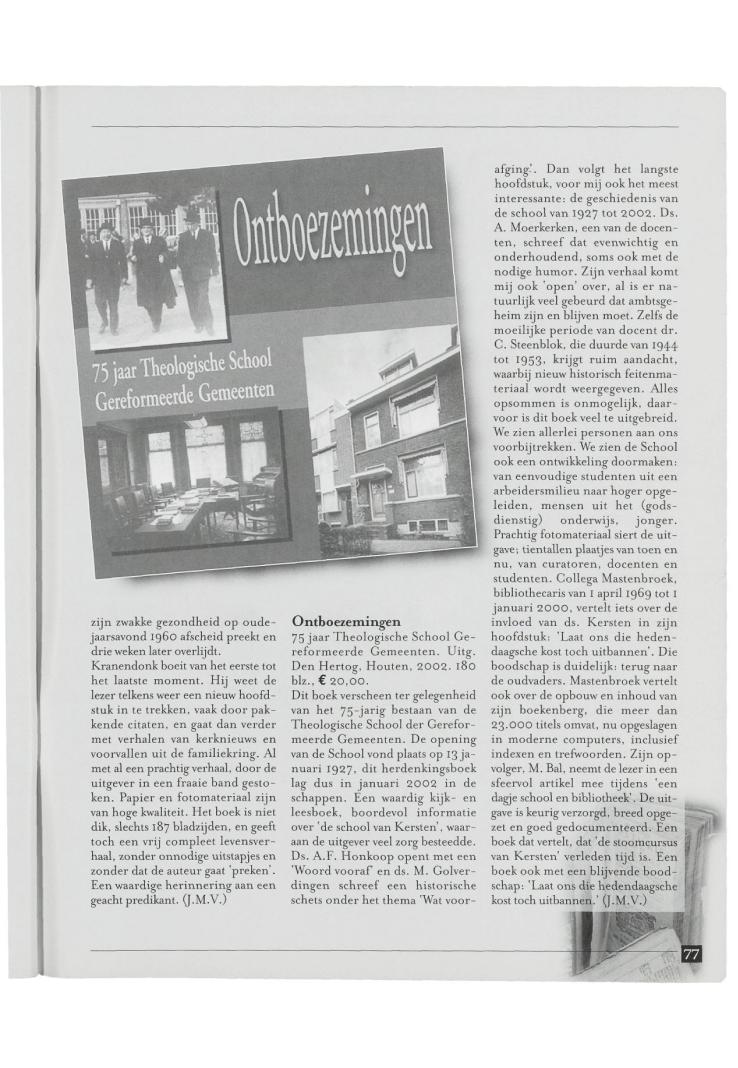 Ontboezemingen

75 jaar Theologische School Gereformeerde Gemeenten

zijn zwakke gezondheid op oudejaarsavond 1960 afscheid preekt en drie weken later overlijdt.
Kranendonk boeit van het eerste tot het laatste moment. Hij weet de lezer telkens weer een nieuw hoofdstuk in te trekken, vaak door pakkende citaten, en gaat dan verder met verhalen van kerknieuws en voorvallen uit de familiekring. Al met al een prachtig verhaal, door de uitgever in een fraaie band gestoken. Papier en fotomateriaal zijn van hoge kwaliteit. Het boek is niet dik, slechts 187 bladzijden, en geeft toch een vrij compleet levensverhaal, zonder onnodige uitstapjes en zonder dat de auteur gaat 'preken'. Een waardige herinnering aan een geacht predikant. (J.M.V.)

Ontboezemingen
75 jaar Theologische School Gereformeerde Gemeenten. Uitg. Den Hertog, Houten, 2002. 180 blz., € 20,00.
Dit boek verscheen ter gelegenheid van het 75-jarig bestaan van de Theologische School der Gereformeerde Gemeenten. De opening van de School vond plaats op 13 januari 1927, dit herdenkingsboek lag dus in januari 2002 in de schappen. Een waardig kijk- en leesboek, boordevol informatie over 'de school van Kersten', waaraan de uitgever veel zorg besteedde. Ds. A.F. Honkoop opent met een 'Woord vooraf' en ds. M. Golverdingen schreef een historische schets onder het thema 'Wat voorafging'. Dan volgt het langste hoofdstuk, voor mij ook het meest interessante: de geschiedenis van de school van 1927 tot 2002. Ds. A. Moerkerken, een van de docenten, schreef dat evenwichtig en onderhoudend, soms ook met de nodige humor. Zijn verhaal komt mij ook 'open' over, al is er natuurlijk veel gebeurd dat ambtsgeheim zijn en blijven moet. Zelfs de moeilijke periode van docent dr. C. Steenblok, die duurde van 1944 tot 1953, krijgt ruim aandacht, waarbij nieuw historisch feitenmateriaal wordt weergegeven. Alles opsommen is onmogelijk, daarvoor is dit boek veel te uitgebreid. We zien allerlei personen aan ons voorbijtrekken. We zien de School ook een ontwikkeling doormaken: van eenvoudige studenten uit een arbeidersmilieu naar hoger opgeleiden, mensen uit het (godsdienstig) onderwijs, jonger. Prachtig fotomateriaal siert de uitgave; tientallen plaatjes van toen en nu, van curatoren, docenten en studenten. Collega Mastenbroek, bibliothecaris van 1 april 1969 tot 1 januari 2000, vertelt iets over de invloed van ds. Kersten in zijn hoofdstuk: 'Laat ons die hedendaagsche kost toch uitbannen'. Die boodschap is duidelijk: terug naar de oudvaders. Mastenbroek vertelt ook over de opbouw en inhoud van zijn boekenberg, die meer dan 23.000 titels omvat, nu opgeslagen in moderne computers, inclusief indexen en trefwoorden. Zijn opvolger, M. Bal, neemt de lezer in een sfeervol artikel mee tijdens 'een dagje school en bibliotheek'. De uitgave is keurig verzorgd, breed opgezet en goed gedocumenteerd. Een boek dat vertelt, dat 'de stoomcursus van Kersten' verleden tijd is. Een boek ook met een blijvende boodschap: 'Laat ons die hedendaagsche kost toch uitbannen.' (J.M.V.)

77